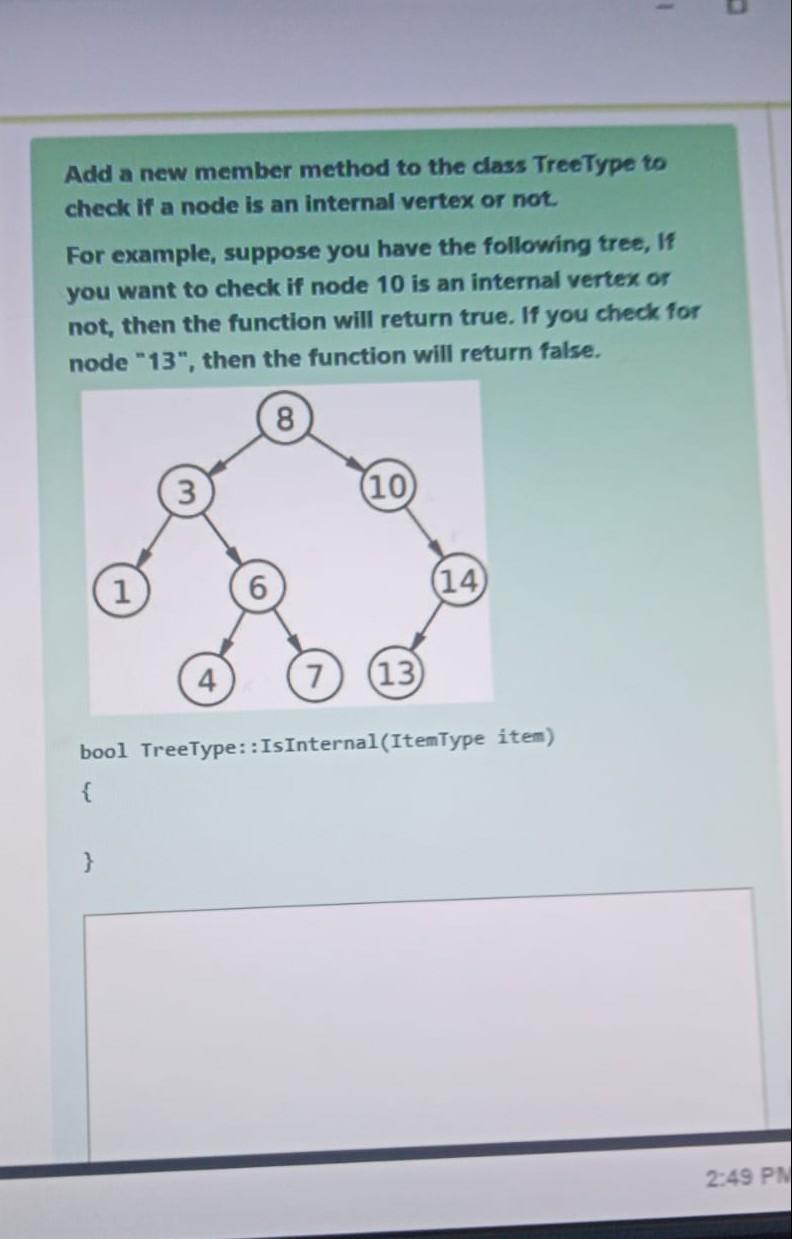 Add a new member method to the class TreeType to check if a node is an internal vertex or not.

For example, suppose you have the following tree, If you want to check if node 10 is an internal vertex or not, then the function will return true. If you check for node "13", then the function will return false.

8
3
10
1
6
14
4
7
13

bool TreeType::IsInternal(ItemType item)
{

}

2:49 PM